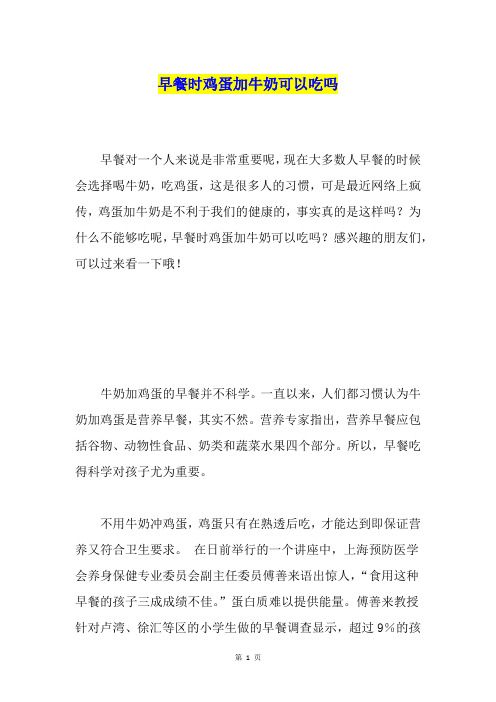 早餐时鸡蛋加牛奶可以吃吗

早餐对一个人来说是非常重要呢，现在大多数人早餐的时候会选择喝牛奶，吃鸡蛋，这是很多人的习惯，可是最近网络上疯传，鸡蛋加牛奶是不利于我们的健康的，事实真的是这样吗？为什么不能够吃呢，早餐时鸡蛋加牛奶可以吃吗？感兴趣的朋友们，可以过来看一下哦！

牛奶加鸡蛋的早餐并不科学。一直以来，人们都习惯认为牛奶加鸡蛋是营养早餐，其实不然。营养专家指出，营养早餐应包括谷物、动物性食品、奶类和蔬菜水果四个部分。所以，早餐吃得科学对孩子尤为重要。

不用牛奶冲鸡蛋，鸡蛋只有在熟透后吃，才能达到即保证营养又符合卫生要求。 在日前举行的一个讲座中，上海预防医学会养身保健专业委员会副主任委员傅善来语出惊人，“食用这种早餐的孩子三成成绩不佳。”蛋白质难以提供能量。傅善来教授针对卢湾、徐汇等区的小学生做的早餐调查显示，超过 9%的孩

第 1 页